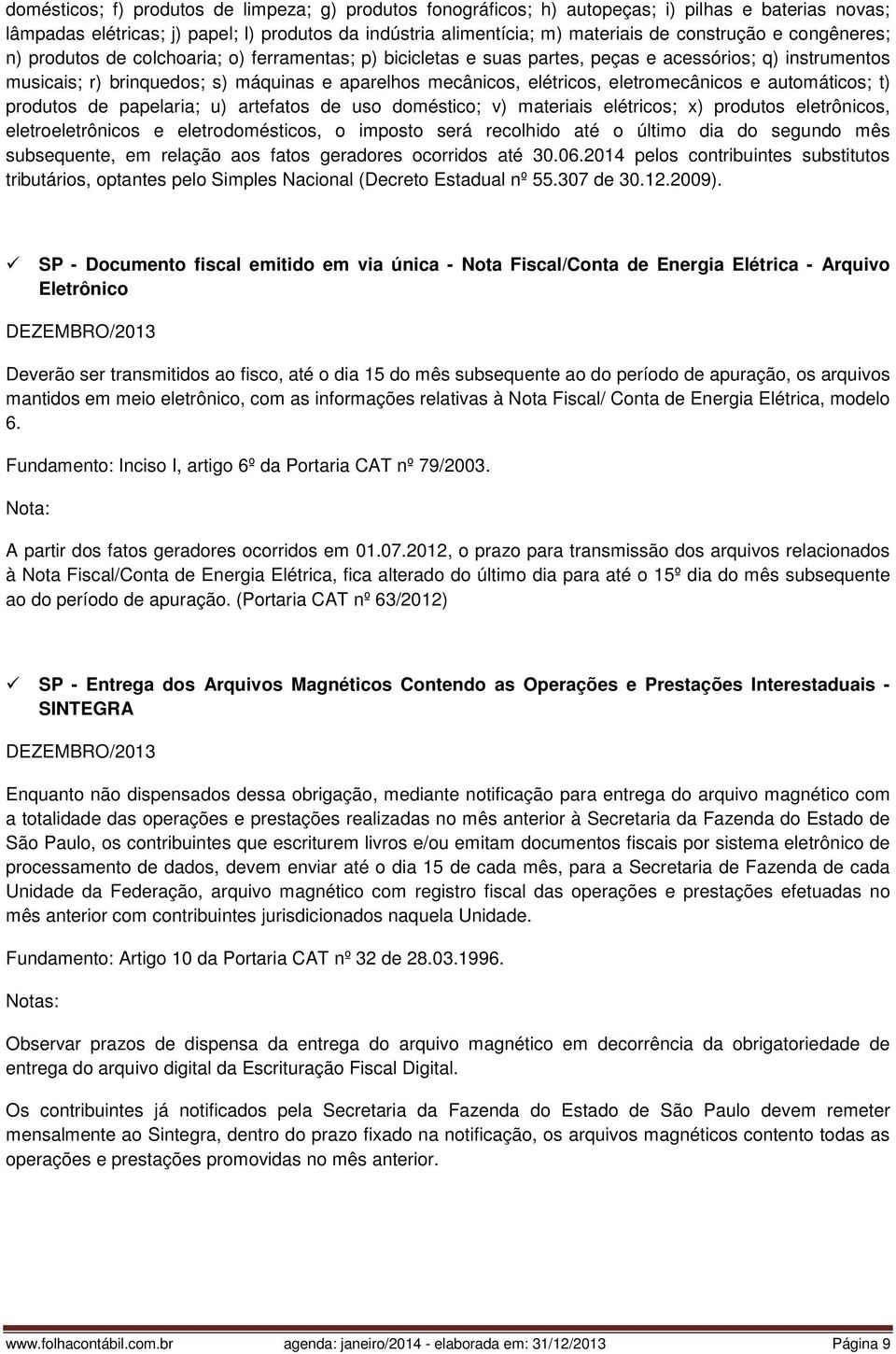 domésticos; f) produtos de limpeza; g) produtos fonográficos; h) autopeças; i) pilhas e baterias novas; lâmpadas elétricas; j) papel; l) produtos da indústria alimentícia; m) materiais de construção e congêneres; n) produtos de colchoaria; o) ferramentas; p) bicicletas e suas partes, peças e acessórios; q) instrumentos musicais; r) brinquedos; s) máquinas e aparelhos mecânicos, elétricos, eletromecânicos e automáticos; t) produtos de papelaria; u) artefatos de uso doméstico; v) materiais elétricos; x) produtos eletrônicos, eletroeletrônicos e eletrodomésticos, o imposto será recolhido até o último dia do segundo mês subsequente, em relação aos fatos geradores ocorridos até 30.06.2014 pelos contribuintes substitutos tributários, optantes pelo Simples Nacional (Decreto Estadual nº 55.307 de 30.12.2009).

✓ SP - Documento fiscal emitido em via única - Nota Fiscal/Conta de Energia Elétrica - Arquivo Eletrônico

DEZEMBRO/2013

Deverão ser transmitidos ao fisco, até o dia 15 do mês subsequente ao do período de apuração, os arquivos mantidos em meio eletrônico, com as informações relativas à Nota Fiscal/ Conta de Energia Elétrica, modelo 6.

Fundamento: Inciso I, artigo 6º da Portaria CAT nº 79/2003.

Nota:

A partir dos fatos geradores ocorridos em 01.07.2012, o prazo para transmissão dos arquivos relacionados à Nota Fiscal/Conta de Energia Elétrica, fica alterado do último dia para até o 15º dia do mês subsequente ao do período de apuração. (Portaria CAT nº 63/2012)

✓ SP - Entrega dos Arquivos Magnéticos Contendo as Operações e Prestações Interestaduais - SINTEGRA

DEZEMBRO/2013

Enquanto não dispensados dessa obrigação, mediante notificação para entrega do arquivo magnético com a totalidade das operações e prestações realizadas no mês anterior à Secretaria da Fazenda do Estado de São Paulo, os contribuintes que escriturem livros e/ou emitam documentos fiscais por sistema eletrônico de processamento de dados, devem enviar até o dia 15 de cada mês, para a Secretaria de Fazenda de cada Unidade da Federação, arquivo magnético com registro fiscal das operações e prestações efetuadas no mês anterior com contribuintes jurisdicionados naquela Unidade.

Fundamento: Artigo 10 da Portaria CAT nº 32 de 28.03.1996.

Notas:

Observar prazos de dispensa da entrega do arquivo magnético em decorrência da obrigatoriedade de entrega do arquivo digital da Escrituração Fiscal Digital.

Os contribuintes já notificados pela Secretaria da Fazenda do Estado de São Paulo devem remeter mensalmente ao Sintegra, dentro do prazo fixado na notificação, os arquivos magnéticos contento todas as operações e prestações promovidas no mês anterior.

www.folhacontábil.com.br agenda: janeiro/2014 - elaborada em: 31/12/2013 Página 9